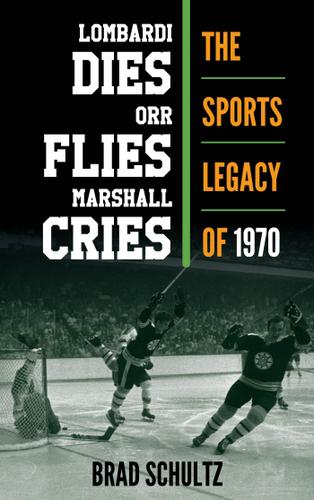 LOMBARDI
DIES
ORR
FLIES
MARSHALL
CRIES

THE
SPORTS
LEGACY
OF 1970

BRAD SCHULTZ